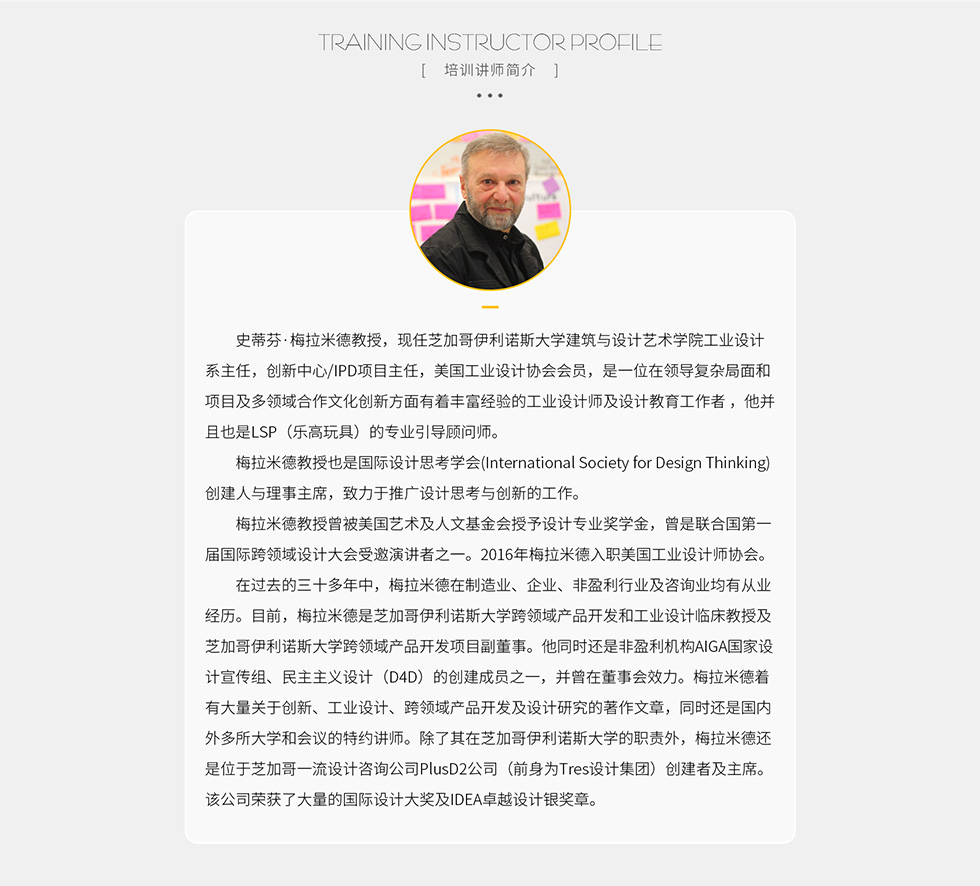 TRAINING INSTRUCTOR PROFILE

[ 培训讲师简介 ]

• • •

史蒂芬·梅拉米德教授，现任芝加哥伊利诺斯大学建筑与设计艺术学院工业设计系主任，创新中心/IPD项目主任，美国工业设计协会会员，是一位在领导复杂局面和项目及多领域合作文化创新方面有着丰富经验的工业设计师及设计教育工作者，他并且也是LSP（乐高玩具）的专业引导顾问师。

梅拉米德教授也是国际设计思考学会(International Society for Design Thinking)创建人与理事主席，致力于推广设计思考与创新的工作。

梅拉米德教授曾被美国艺术及人文基金会授予设计专业奖学金，曾是联合国第一届国际跨领域设计大会受邀演讲者之一。2016年梅拉米德入职美国工业设计师协会。

在过去的三十多年中，梅拉米德在制造业、企业、非盈利行业及咨询业均有从业经历。目前，梅拉米德是芝加哥伊利诺斯大学跨领域产品开发和工业设计临床教授及芝加哥伊利诺斯大学跨领域产品开发项目副董事。他同时还是非盈利机构AIGA国家设计宣传组、民主主义设计（D4D）的创建成员之一，并曾在董事会效力。梅拉米德着有大量关于创新、工业设计、跨领域产品开发及设计研究的著作文章，同时还是国内外多所大学和会议的特约讲师。除了其在芝加哥伊利诺斯大学的职责外，梅拉米德还是位于芝加哥一流设计咨询公司PlusD2公司（前身为Tres设计集团）创建者及主席。该公司荣获了大量的国际设计大奖及IDEA卓越设计银奖章。